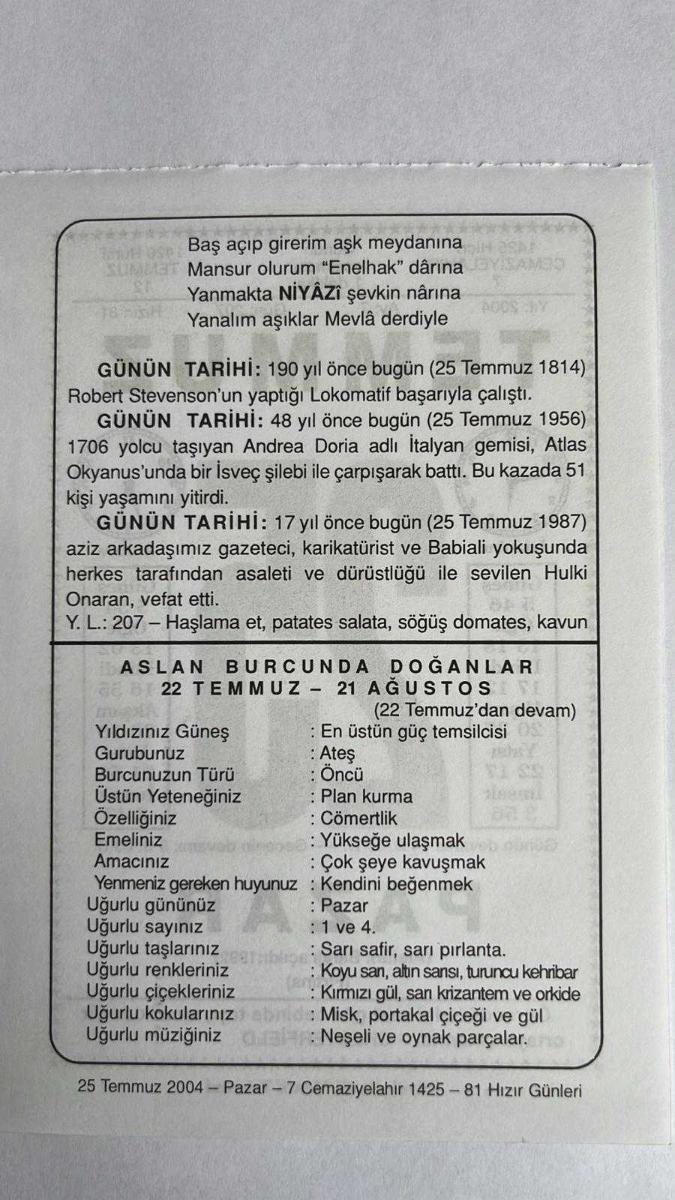 Baş açıp girerim aşk meydanına
Mansur olurum "Enelhak" dârına
Yanmakta NİYÂZî şevkin nârına
Yanalım aşıklar Mevlâ derdiyle

GÜNÜN TARİHİ: 190 yıl önce bugün (25 Temmuz 1814) Robert Stevenson'un yaptığı Lokomatif başarıyla çalıştı.

GÜNÜN TARİHİ: 48 yıl önce bugün (25 Temmuz 1956) 1706 yolcu taşıyan Andrea Doria adlı İtalyan gemisi, Atlas Okyanus'unda bir İsveç şilebi ile çarpışarak battı. Bu kazada 51 kişi yaşamını yitirdi.

GÜNÜN TARİHİ: 17 yıl önce bugün (25 Temmuz 1987) aziz arkadaşımız gazeteci, karikatürist ve Babiali yokuşunda herkes tarafından asaleti ve dürüstlüğü ile sevilen Hulki Onaran, vefat etti.

Y. L.: 207 – Haşlama et, patates salata, söğüş domates, kavun

ASLAN BURCUNDA DOĞANLAR
22 TEMMUZ – 21 AĞUSTOS
(22 Temmuz'dan devam)

| | |
|---|---|
| Yıldızınız Güneş | : En üstün güç temsilcisi |
| Gurubunuz | : Ateş |
| Burcunuzun Türü | : Öncü |
| Üstün Yeteneğiniz | : Plan kurma |
| Özelliğiniz | : Cömertlik |
| Emeliniz | : Yükseğe ulaşmak |
| Amacınız | : Çok şeye kavuşmak |
| Yenmeniz gereken huyunuz | : Kendini beğenmek |
| Uğurlu gününüz | : Pazar |
| Uğurlu sayınız | : 1 ve 4. |
| Uğurlu taşlarınız | : Sarı safir, sarı pırlanta. |
| Uğurlu renkleriniz | : Koyu sarı, altın sarısı, turuncu kehribar |
| Uğurlu çiçekleriniz | : Kırmızı gül, sarı krizantem ve orkide |
| Uğurlu kokularınız | : Misk, portakal çiçeği ve gül |
| Uğurlu müziğiniz | : Neşeli ve oynak parçalar. |

25 Temmuz 2004 – Pazar – 7 Cemaziyelahır 1425 – 81 Hızır Günleri